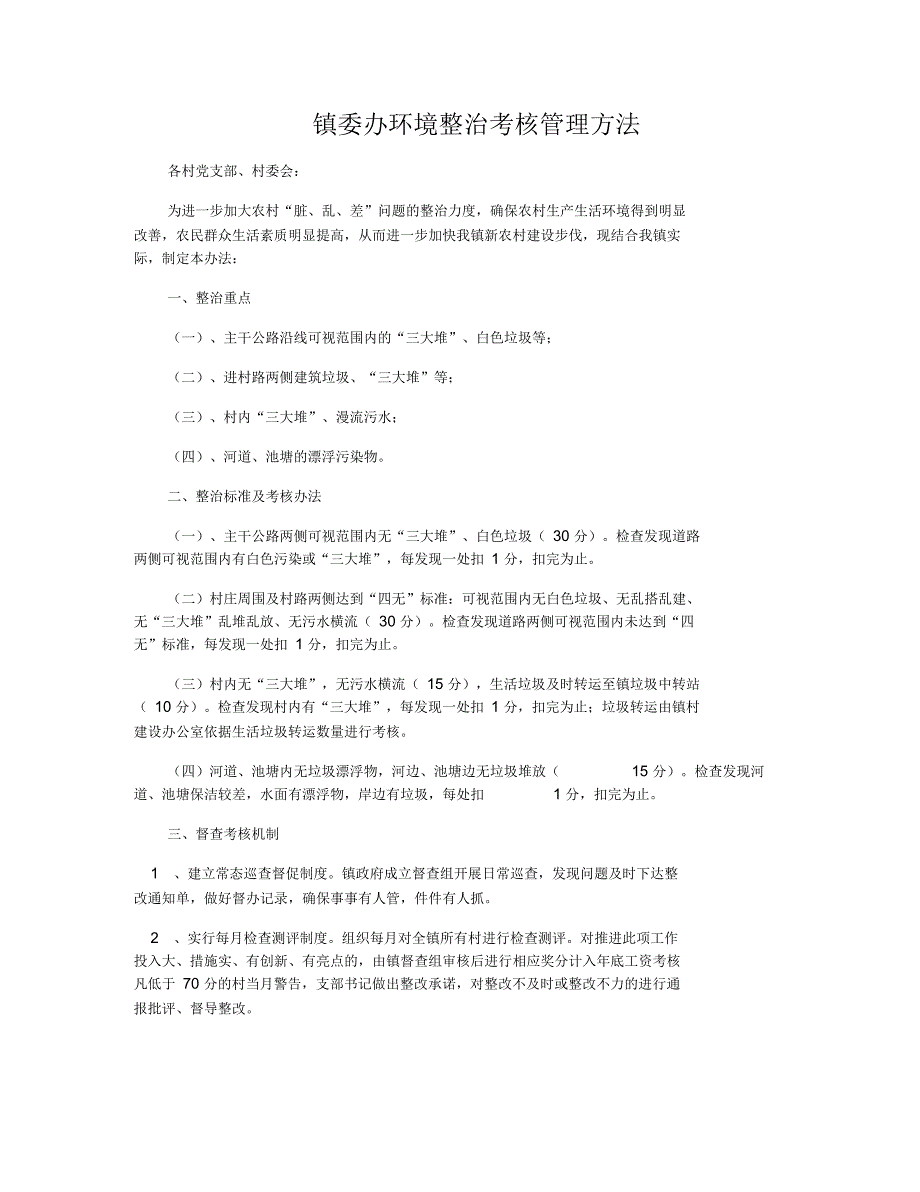 镇委办环境整治考核管理方法

各村党支部、村委会：

为进一步加大农村“脏、乱、差”问题的整治力度，确保农村生产生活环境得到明显改善，农民群众生活素质明显提高，从而进一步加快我镇新农村建设步伐，现结合我镇实际，制定本办法：

一、整治重点

（一）、主干公路沿线可视范围内的“三大堆”、白色垃圾等；

（二）、进村路两侧建筑垃圾、“三大堆”等；

（三）、村内“三大堆”、漫流污水；

（四）、河道、池塘的漂浮污染物。

二、整治标准及考核办法

（一）、主干公路两侧可视范围内无“三大堆”、白色垃圾（ 30 分）。检查发现道路两侧可视范围内有白色污染或“三大堆”，每发现一处扣 1 分，扣完为止。

（二）村庄周围及村路两侧达到“四无”标准：可视范围内无白色垃圾、无乱搭乱建、无“三大堆”乱堆乱放、无污水横流（ 30 分）。检查发现道路两侧可视范围内未达到“四无”标准，每发现一处扣 1 分，扣完为止。

（三）村内无“三大堆”，无污水横流（ 15 分），生活垃圾及时转运至镇垃圾中转站（ 10 分）。检查发现村内有“三大堆”，每发现一处扣 1 分，扣完为止；垃圾转运由镇村建设办公室依据生活垃圾转运数量进行考核。

（四）河道、池塘内无垃圾漂浮物，河边、池塘边无垃圾堆放（ 15 分）。检查发现河道、池塘保洁较差，水面有漂浮物，岸边有垃圾，每处扣 1 分，扣完为止。

三、督查考核机制

1 、建立常态巡查督促制度。镇政府成立督查组开展日常巡查，发现问题及时下达整改通知单，做好督办记录，确保事事有人管，件件有人抓。

2 、实行每月检查测评制度。组织每月对全镇所有村进行检查测评。对推进此项工作投入大、措施实、有创新、有亮点的，由镇督查组审核后进行相应奖分计入年底工资考核凡低于 70 分的村当月警告，支部书记做出整改承诺，对整改不及时或整改不力的进行通报批评、督导整改。